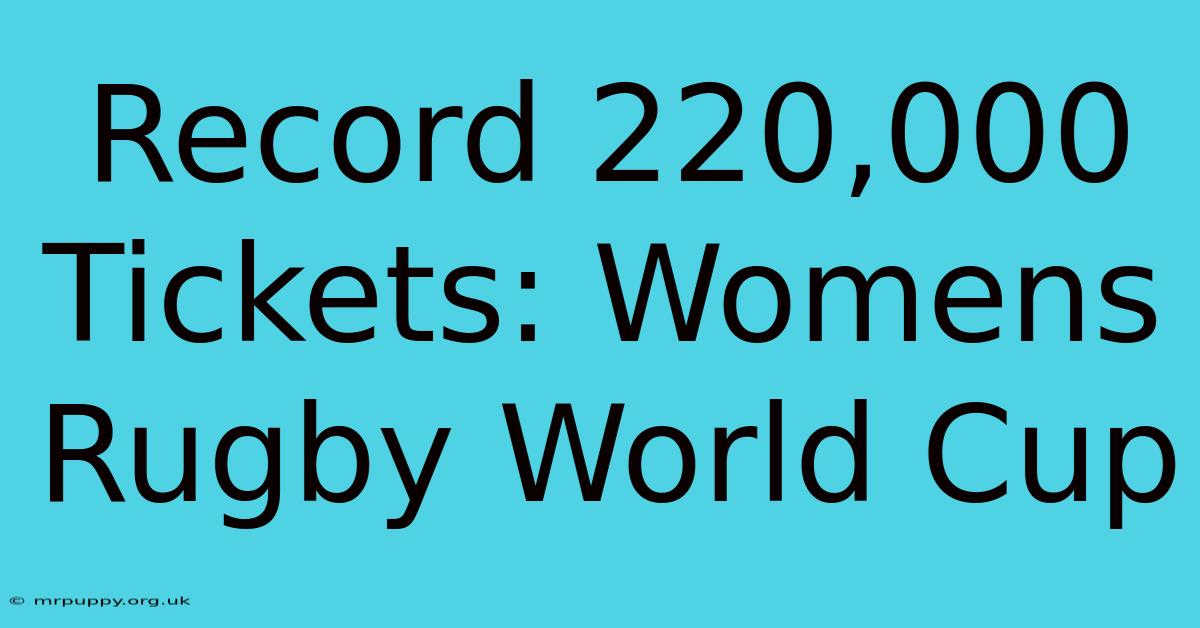 Record 220,000 Tickets: Womens Rugby World Cup

© mrpuppy.org.uk